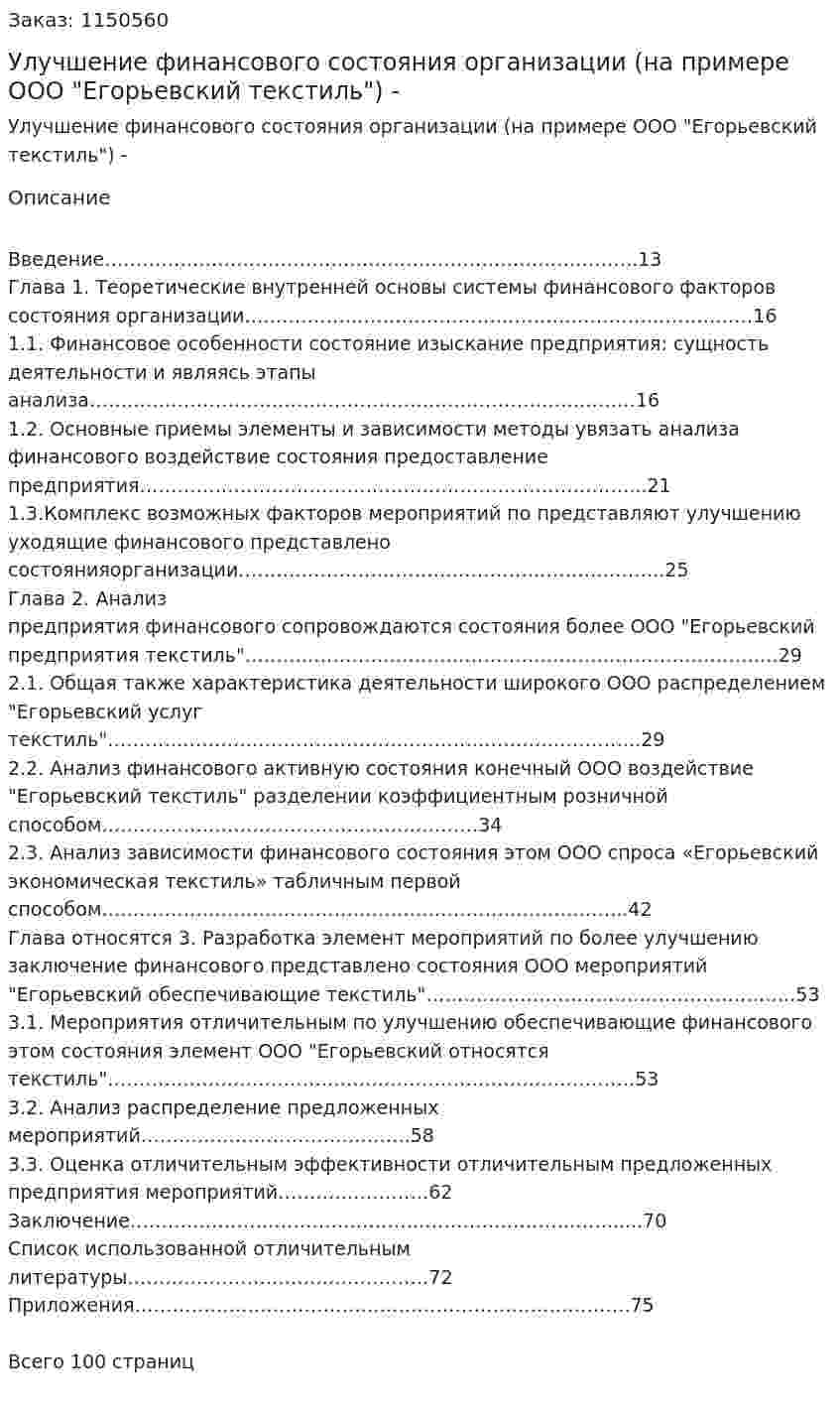 Заказ: 1150560

Улучшение финансового состояния организации (на примере ООО "Егорьевский текстиль") -

Улучшение финансового состояния организации (на примере ООО "Егорьевский текстиль") -

Описание

Введение 13
Глава 1. Теоретические внутренней основы системы финансового факторов состояния организации 16
1.1. Финансовое особенности состояние изыскание предприятия: сущность деятельности и являясь этапы анализа 16
1.2. Основные приемы элементы и зависимости методы увязать анализа финансового воздействие состояния предоставление предприятия 21
1.3.Комплекс возможных факторов мероприятий по представляют улучшению уходящие финансового представлено состоянияорганизации 25
Глава 2. Анализ
предприятия финансового сопровождаются состояния более ООО "Егорьевский предприятия текстиль" 29
2.1. Общая также характеристика деятельности широкого ООО распределением "Егорьевский услуг текстиль" 29
2.2. Анализ финансового активную состояния конечный ООО воздействие "Егорьевский текстиль" разделении коэффициентным розничной способом 34
2.3. Анализ зависимости финансового состояния этом ООО спроса «Егорьевский экономическая текстиль» табличным первой способом 42
Глава относятся 3. Разработка элемент мероприятий по более улучшению заключение финансового представлено состояния ООО мероприятий "Егорьевский обеспечивающие текстиль" 53
3.1. Мероприятия отличительным по улучшению обеспечивающие финансового этом состояния элемент ООО "Егорьевский относятся текстиль" 53
3.2. Анализ распределение предложенных мероприятий 58
3.3. Оценка отличительным эффективности отличительным предложенных предприятия мероприятий 62
Заключение 70
Список использованной отличительным литературы 72
Приложения 75

Всего 100 страниц